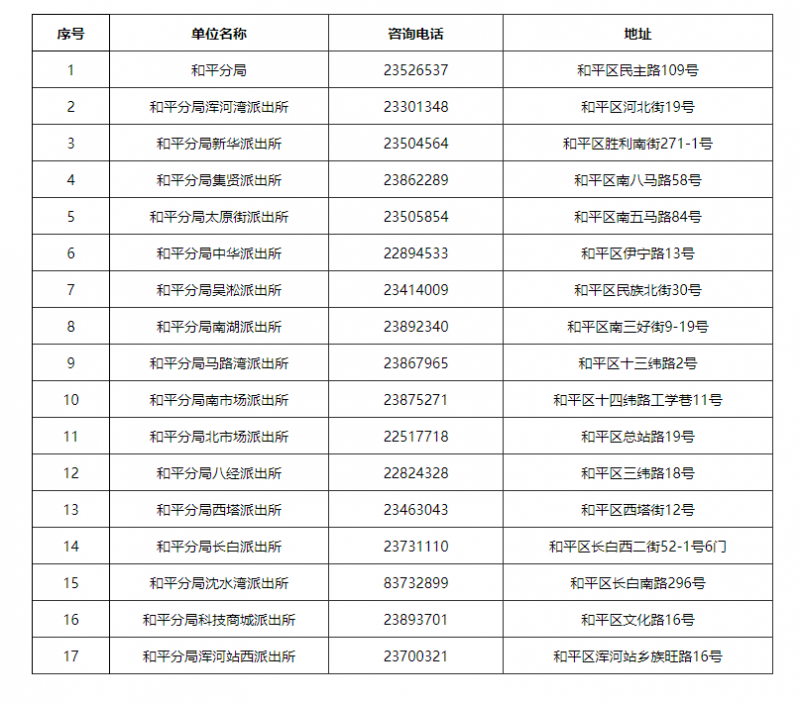 | 序号 | 单位名称 | 咨询电话 | 地址 |
|---|---|---|---|
| 1 | 和平分局 | 23526537 | 和平区民主路109号 |
| 2 | 和平分局浑河湾派出所 | 23301348 | 和平区河北街19号 |
| 3 | 和平分局新华派出所 | 23504564 | 和平区胜利南街271-1号 |
| 4 | 和平分局集贤派出所 | 23862289 | 和平区南八马路58号 |
| 5 | 和平分局太原街派出所 | 23505854 | 和平区南五马路84号 |
| 6 | 和平分局中华派出所 | 22894533 | 和平区伊宁路13号 |
| 7 | 和平分局吴淞派出所 | 23414009 | 和平区民族北街30号 |
| 8 | 和平分局南湖派出所 | 23892340 | 和平区南三好街9-19号 |
| 9 | 和平分局马路湾派出所 | 23867965 | 和平区十三纬路2号 |
| 10 | 和平分局南市场派出所 | 23875271 | 和平区十四纬路工学巷11号 |
| 11 | 和平分局北市场派出所 | 22517718 | 和平区总站路19号 |
| 12 | 和平分局八经派出所 | 22824328 | 和平区三纬路18号 |
| 13 | 和平分局西塔派出所 | 23463043 | 和平区西塔街12号 |
| 14 | 和平分局长白派出所 | 23731110 | 和平区长白西二街52-1号6门 |
| 15 | 和平分局沈水湾派出所 | 83732899 | 和平区长白南路296号 |
| 16 | 和平分局科技商城派出所 | 23893701 | 和平区文化路16号 |
| 17 | 和平分局浑河站西派出所 | 23700321 | 和平区浑河站乡族旺路16号 |